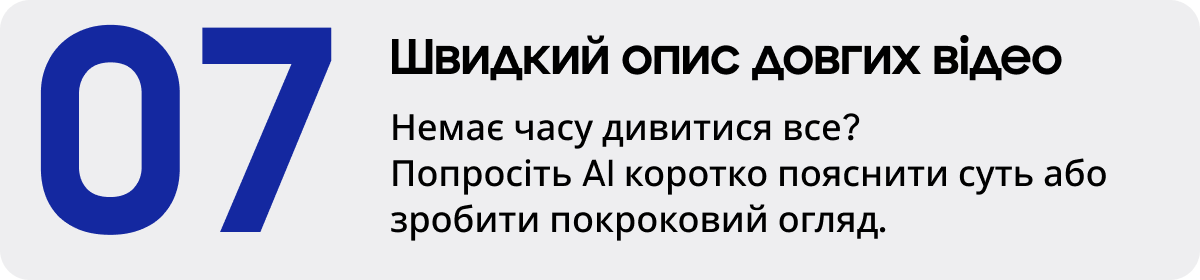 07

Швидкий опис довгих відео

Немає часу дивитися все? Попросіть AI коротко пояснити суть або зробити покроковий огляд.